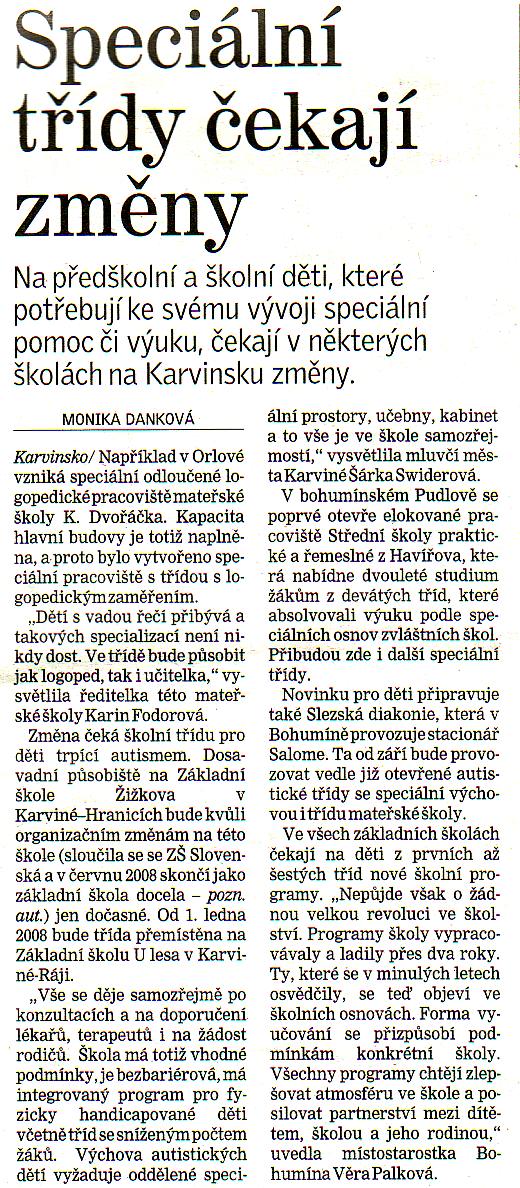 Speciální třídy čekají změny

Na předškolní a školní děti, které potřebují ke svému vývoji speciální pomoc či výuku, čekají v některých školách na Karvinsku změny.

MONIKA DANKOVÁ

Karvinsko/ Například v Orlové vzniká speciální odloučené logopedické pracoviště mateřské školy K. Dvořáčka. Kapacita hlavní budovy je totiž naplněna, a proto bylo vytvořeno speciální pracoviště s třídou s logopedickým zaměřením.

„Dětí s vadou řeči přibývá a takových specializací není nikdy dost. Ve třídě bude působit jak logoped, tak i učitelka," vysvětlila ředitelka této mateřské školy Karin Fodorová.

Změna čeká školní třídu pro děti trpící autismem. Dosavadní působiště na Základní škole Žižkova v Karviné–Hranicích bude kvůli organizačním změnám na této škole (sloučila se se ZŠ Slovenská a v červnu 2008 skončí jako základní škola docela – pozn. aut.) jen dočasné. Od 1. ledna 2008 bude třída přemístěna na Základní školu U lesa v Karviné-Ráji.

„Vše se děje samozřejmě po konzultacích a na doporučení lékařů, terapeutů i na žádost rodičů. Škola má totiž vhodné podmínky, je bezbariérová, má integrovaný program pro fyzicky handicapované děti včetně tříd se sníženým počtem žáků. Výchova autistických dětí vyžaduje oddělené speciální prostory, učebny, kabinet a to vše je ve škole samozřejmostí," vysvětlila mluvčí města Karviné Šárka Swiderová.

V bohumínském Pudlově se poprvé otevře elokované pracoviště Střední školy praktické a řemeslné z Havířova, která nabídne dvouleté studium žákům z devátých tříd, které absolvovali výuku podle speciálních osnov zvláštních škol. Přibudou zde i další speciální třídy.

Novinku pro děti připravuje také Slezská diakonie, která v Bohumíně provozuje stacionář Salome. Ta od září bude provozovat vedle již otevřené autistické třídy se speciální výchovou i třídu mateřské školy.

Ve všech základních školách čekají na děti z prvních až šestých tříd nové školní programy. „Nepůjde však o žádnou velkou revoluci ve školství. Programy školy vypracovávaly a ladily přes dva roky. Ty, které se v minulých letech osvědčily, se teď objeví ve školních osnovách. Forma vyučování se přizpůsobí podmínkám konkrétní školy. Všechny programy chtějí zlepšovat atmosféru ve škole a posilovat partnerství mezi dítětem, školou a jeho rodinou," uvedla místostarostka Bohumína Věra Palková.